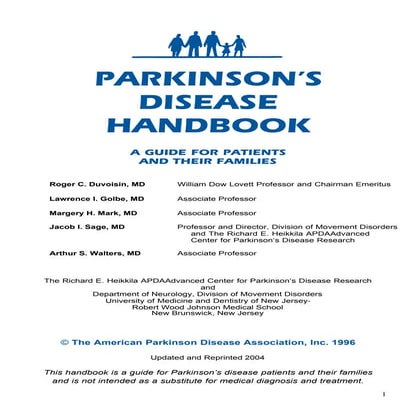 PARKINSON'S DISEASE HANDBOOK

A GUIDE FOR PATIENTS AND THEIR FAMILIES

| | |
|---|---|
| Roger C. Duvoisin, MD | William Dow Lovett Professor and Chairman Emeritus |
| Lawrence I. Golbe, MD | Associate Professor |
| Margery H. Mark, MD | Associate Professor |
| Jacob I. Sage, MD | Professor and Director, Division of Movement Disorders and The Richard E. Heikkila APDAAdvanced Center for Parkinson's Disease Research |
| Arthur S. Walters, MD | Associate Professor |

The Richard E. Heikkila APDAAdvanced Center for Parkinson's Disease Research
and
Department of Neurology, Division of Movement Disorders
University of Medicine and Dentistry of New Jersey-
Robert Wood Johnson Medical School
New Brunswick, New Jersey

© The American Parkinson Disease Association, Inc. 1996

Updated and Reprinted 2004

This handbook is a guide for Parkinson's disease patients and their families and is not intended as a substitute for medical diagnosis and treatment.

1